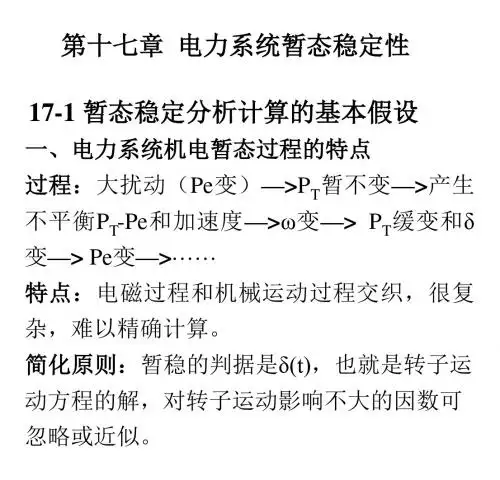 第十七章 电力系统暂态稳定性

17-1 暂态稳定分析计算的基本假设

一、电力系统机电暂态过程的特点

过程：大扰动（Pe变）—>$P_T$暂不变—>产生不平衡$P_T$-Pe和加速度—>ω变—> $P_T$缓变和δ变—> Pe变—>……

特点：电磁过程和机械运动过程交织，很复杂，难以精确计算。

简化原则：暂稳的判据是δ(t)，也就是转子运动方程的解，对转子运动影响不大的因数可忽略或近似。